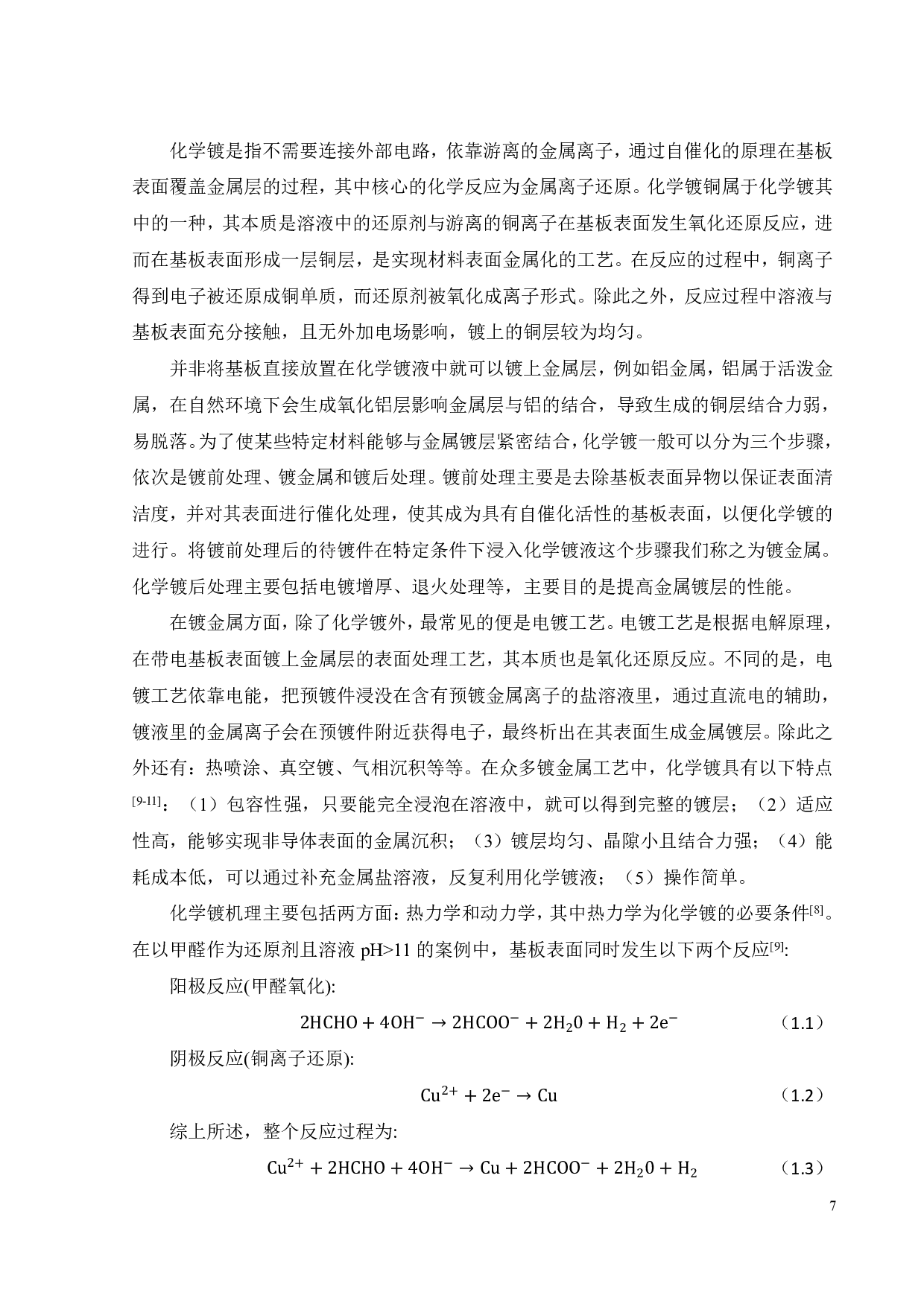 化学镀是指不需要连接外部电路，依靠游离的金属离子，通过自催化的原理在基板表面覆盖金属层的过程，其中核心的化学反应为金属离子还原。化学镀铜属于化学镀其中的一种，其本质是溶液中的还原剂与游离的铜离子在基板表面发生氧化还原反应，进而在基板表面形成一层铜层，是实现材料表面金属化的工艺。在反应的过程中，铜离子得到电子被还原成铜单质，而还原剂被氧化成离子形式。除此之外，反应过程中溶液与基板表面充分接触，且无外加电场影响，镀上的铜层较为均匀。

并非将基板直接放置在化学镀液中就可以镀上金属层，例如铝金属，铝属于活泼金属，在自然环境下会生成氧化铝层影响金属层与铝的结合，导致生成的铜层结合力弱，易脱落。为了使某些特定材料能够与金属镀层紧密结合，化学镀一般可以分为三个步骤，依次是镀前处理、镀金属和镀后处理。镀前处理主要是去除基板表面异物以保证表面清洁度，并对其表面进行催化处理，使其成为具有自催化活性的基板表面，以便化学镀的进行。将镀前处理后的待镀件在特定条件下浸入化学镀液这个步骤我们称之为镀金属。化学镀后处理主要包括电镀增厚、退火处理等，主要目的是提高金属镀层的性能。

在镀金属方面，除了化学镀外，最常见的便是电镀工艺。电镀工艺是根据电解原理，在带电基板表面镀上金属层的表面处理工艺，其本质也是氧化还原反应。不同的是，电镀工艺依靠电能，把预镀件浸没在含有预镀金属离子的盐溶液里，通过直流电的辅助，镀液里的金属离子会在预镀件附近获得电子，最终析出在其表面生成金属镀层。除此之外还有：热喷涂、真空镀、气相沉积等等。在众多镀金属工艺中，化学镀具有以下特点$^{[9-11]}$：（1）包容性强，只要能完全浸泡在溶液中，就可以得到完整的镀层；（2）适应性高，能够实现非导体表面的金属沉积；（3）镀层均匀、晶隙小且结合力强；（4）能耗成本低，可以通过补充金属盐溶液，反复利用化学镀液；（5）操作简单。

化学镀机理主要包括两方面：热力学和动力学，其中热力学为化学镀的必要条件$^{[8]}$。在以甲醛作为还原剂且溶液 pH>11 的案例中，基板表面同时发生以下两个反应$^{[9]}$:

阳极反应(甲醛氧化):

$2HCHO + 4OH^- \rightarrow 2HCOO^- + 2H_20 + H_2 + 2e^-$ （1.1）

阴极反应(铜离子还原):

$Cu^{2+} + 2e^- \rightarrow Cu$ （1.2）

综上所述，整个反应过程为:

$Cu^{2+} + 2HCHO + 4OH^- \rightarrow Cu + 2HCOO^- + 2H_20 + H_2$ （1.3）

7